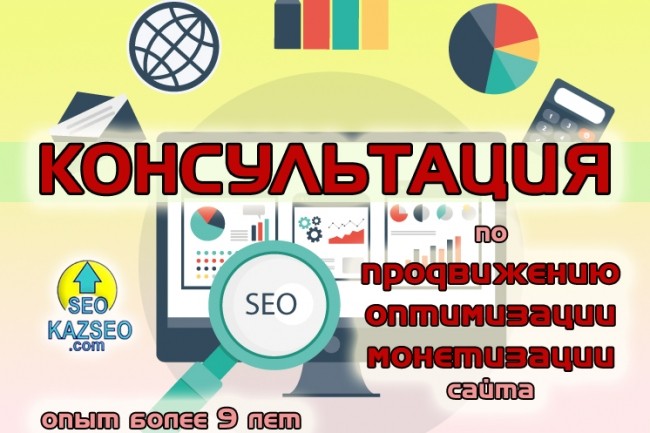 КОНСУЛЬТАЦИЯ

по
продвижению
оптимизации
монетизации
сайта

SEO

SEO
KAZSEO
.com

опыт более 9 лет